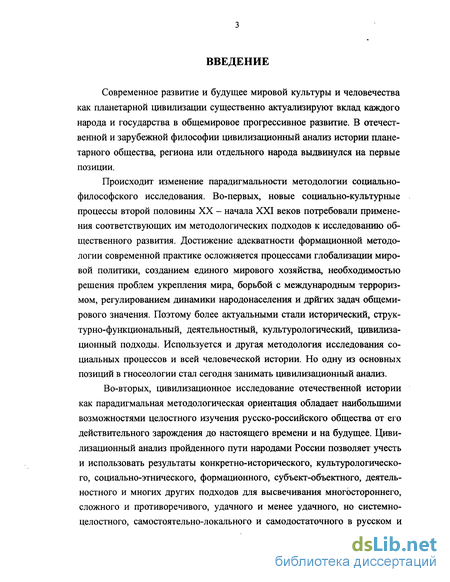 3

ВВЕДЕНИЕ

Современное развитие и будущее мировой культуры и человечества как планетарной цивилизации существенно актуализируют вклад каждого народа и государства в общемировое прогрессивное развитие. В отечественной и зарубежной философии цивилизационный анализ истории планетарного общества, региона или отдельного народа выдвинулся на первые позиции.

Происходит изменение парадигмальности методологии социально-философского исследования. Во-первых, новые социально-культурные процессы второй половины XX – начала XXI веков потребовали применения соответствующих им методологических подходов к исследованию общественного развития. Достижение адекватности формационной методологии современной практике осложняется процессами глобализации мировой политики, созданием единого мирового хозяйства, необходимостью решения проблем укрепления мира, борьбой с международным терроризмом, регулированием динамики народонаселения и дрйгих задач общемирового значения. Поэтому более актуальными стали исторический, структурно-функциональный, деятельностный, культурологический, цивилизационный подходы. Используется и другая методология исследования социальных процессов и всей человеческой истории. Но одну из основных позиций в гносеологии стал сегодня занимать цивилизационный анализ.

Во-вторых, цивилизационное исследование отечественной истории как парадигмальная методологическая ориентация обладает наибольшими возможностями целостного изучения русско-российского общества от его действительного зарождения до настоящего времени и на будущее. Цивилизационный анализ пройденного пути народами России позволяет учесть и использовать результаты конкретно-исторического, культурологического, социально-этнического, формационного, субъект-объектного, деятельностного и многих других подходов для высвечивания многостороннего, сложного и противоречивого, удачного и менее удачного, но системно-целостного, самостоятельно-локального и самодостаточного в русском и

dsLib.net
библиотека диссертаций